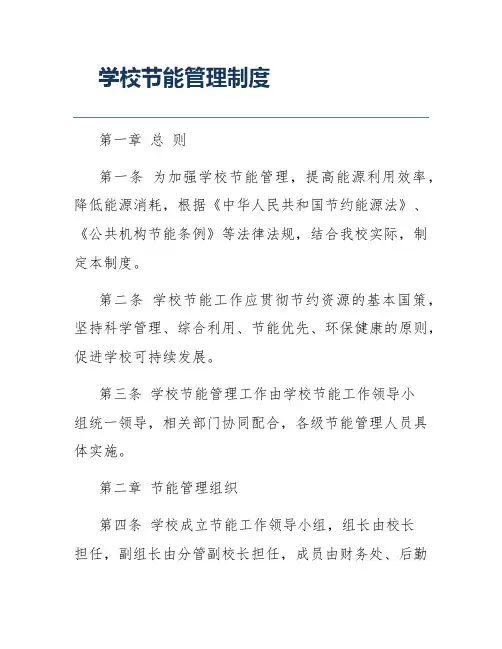 学校节能管理制度

第一章 总 则

第一条 为加强学校节能管理，提高能源利用效率，降低能源消耗，根据《中华人民共和国节约能源法》、《公共机构节能条例》等法律法规，结合我校实际，制定本制度。

第二条 学校节能工作应贯彻节约资源的基本国策，坚持科学管理、综合利用、节能优先、环保健康的原则，促进学校可持续发展。

第三条 学校节能管理工作由学校节能工作领导小组统一领导，相关部门协同配合，各级节能管理人员具体实施。

第二章 节能管理组织

第四条 学校成立节能工作领导小组，组长由校长担任，副组长由分管副校长担任，成员由财务处、后勤